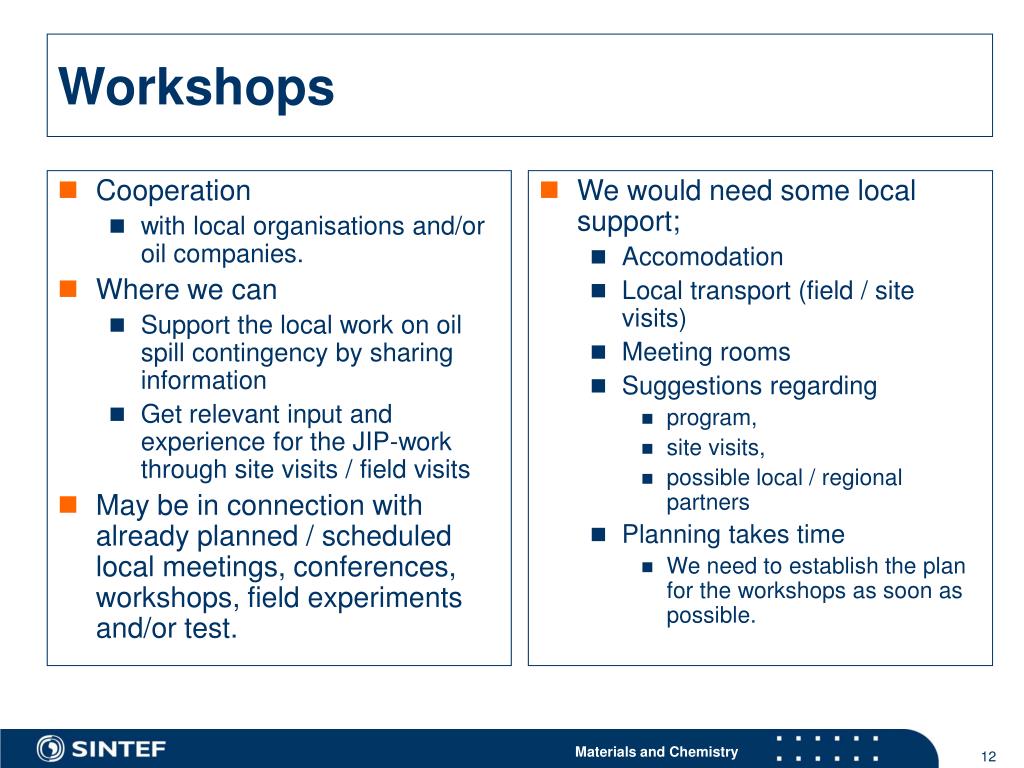 Workshops

- Cooperation
  - with local organisations and/or oil companies.
- Where we can
  - Support the local work on oil spill contingency by sharing information
  - Get relevant input and experience for the JIP-work through site visits / field visits
- May be in connection with already planned / scheduled local meetings, conferences, workshops, field experiments and/or test.

- We would need some local support;
  - Accomodation
  - Local transport (field / site visits)
  - Meeting rooms
  - Suggestions regarding
    - program,
    - site visits,
    - possible local / regional partners
  - Planning takes time
    - We need to establish the plan for the workshops as soon as possible.

SINTEF

Materials and Chemistry

12